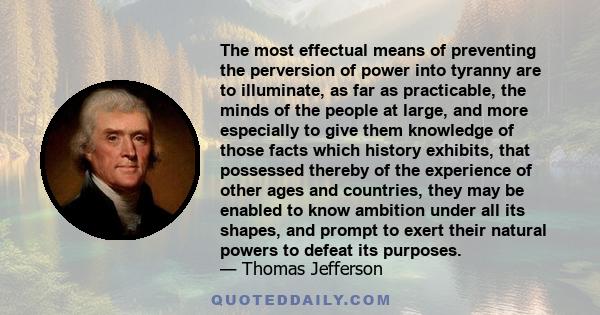 The most effectual means of preventing the perversion of power into tyranny are to illuminate, as far as practicable, the minds of the people at large, and more especially to give them knowledge of those facts which history exhibits, that possessed thereby of the experience of other ages and countries, they may be enabled to know ambition under all its shapes, and prompt to exert their natural powers to defeat its purposes.
— Thomas Jefferson

QUOTEDDAILY.COM